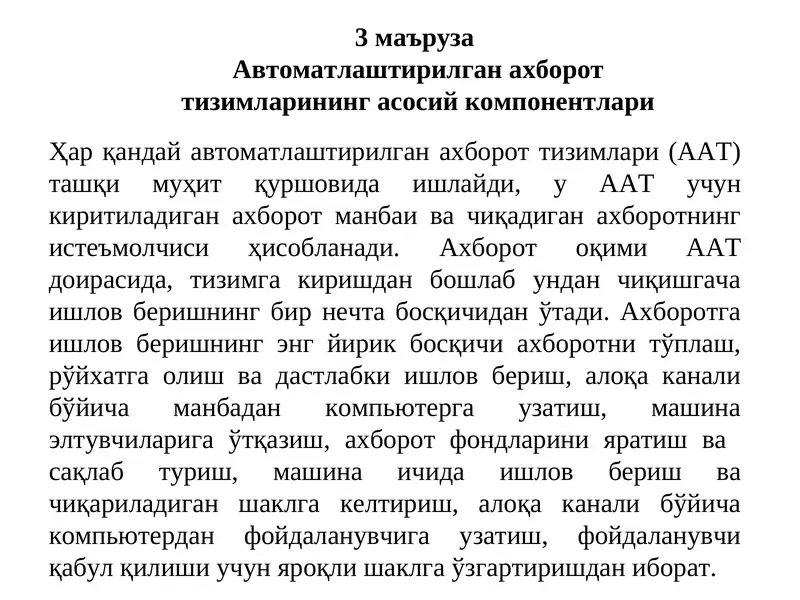 3 маъруза
Автоматлаштирилган ахборот тизимларининг асосий компонентлари

Ҳар қандай автоматлаштирилган ахборот тизимлари (ААТ) ташқи муҳит қуршовида ишлайди, у ААТ учун киритиладиган ахборот манбаи ва чиқадиган ахборотнинг истеъмолчиси ҳисобланади. Ахборот оқими ААТ доирасида, тизимга киришдан бошлаб ундан чиқишгача ишлов беришнинг бир нечта босқичидан ўтади. Ахборотга ишлов беришнинг энг йирик босқичи ахборотни тўплаш, рўйхатга олиш ва дастлабки ишлов бериш, алоқа канали бўйича манбадан компьютерга узатиш, машина элтувчиларига ўтқазиш, ахборот фондларини яратиш ва сақлаб туриш, машина ичида ишлов бериш ва чиқариладиган шаклга келтириш, алоқа канали бўйича компьютердан фойдаланувчига узатиш, фойдаланувчи қабул қилиши учун яроқли шаклга ўзгартиришдан иборат.